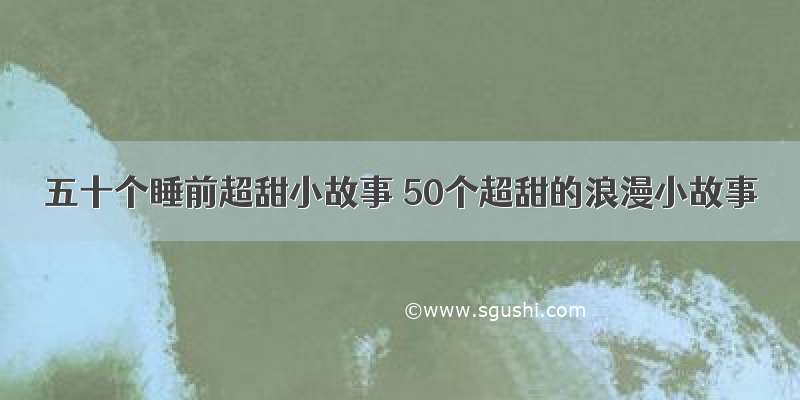 五十个睡前超甜小故事 50个超甜的浪漫小故事

©www.sgushi.com